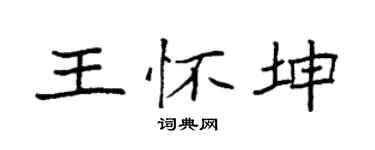 王怀坤

词典网